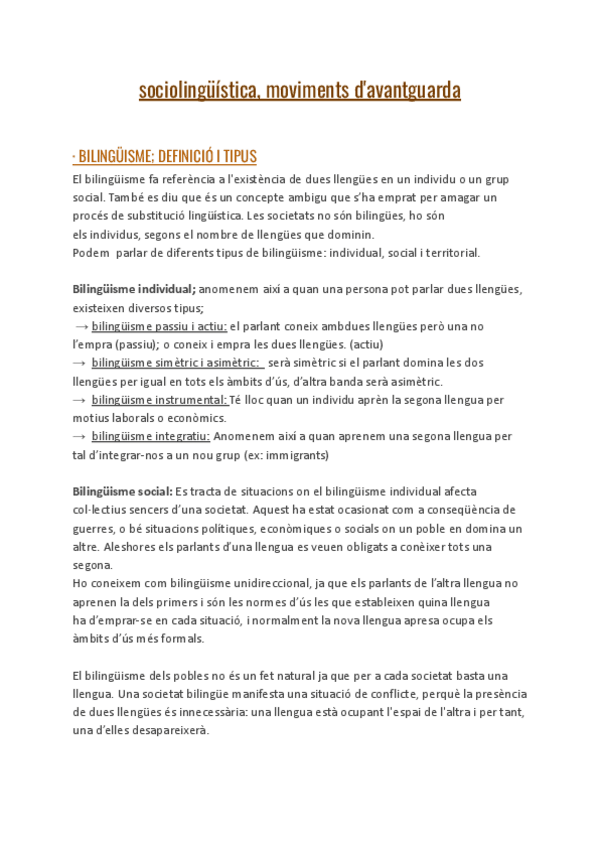 sociolingüística, moviments d'avantguarda

· BILINGÜISME; DEFINICIÓ I TIPUS

El bilingüisme fa referència a l'existència de dues llengües en un individu o un grup social. També es diu que és un concepte ambigu que s'ha emprat per amagar un procés de substitució lingüística. Les societats no són bilingües, ho són els individus, segons el nombre de llengües que dominin.
Podem parlar de diferents tipus de bilingüisme: individual, social i territorial.

Bilingüisme individual; anomenem així a quan una persona pot parlar dues llengües, existeixen diversos tipus;
→ bilingüisme passiu i actiu: el parlant coneix ambdues llengües però una no l'empra (passiu); o coneix i empra les dues llengües. (actiu)
→ bilingüisme simètric i asimètric: serà simètric si el parlant domina les dos llengües per igual en tots els àmbits d'ús, d'altra banda serà asimètric.
→ bilingüisme instrumental: Té lloc quan un individu aprèn la segona llengua per motius laborals o econòmics.
→ bilingüisme integratiu: Anomenem així a quan aprenem una segona llengua per tal d'integrar-nos a un nou grup (ex: immigrants)

Bilingüisme social: Es tracta de situacions on el bilingüisme individual afecta col·lectius sencers d'una societat. Aquest ha estat ocasionat com a conseqüència de guerres, o bé situacions polítiques, econòmiques o socials on un poble en domina un altre. Aleshores els parlants d'una llengua es veuen obligats a conèixer tots una segona.
Ho coneixem com bilingüisme unidireccional, ja que els parlants de l'altra llengua no aprenen la dels primers i són les normes d'ús les que estableixen quina llengua ha d'emprar-se en cada situació, i normalment la nova llengua apresa ocupa els àmbits d'ús més formals.

El bilingüisme dels pobles no és un fet natural ja que per a cada societat basta una llengua. Una societat bilingüe manifesta una situació de conflicte, perquè la presència de dues llengües és innecessària: una llengua està ocupant l'espai de l'altra i per tant, una d'elles desapareixerà.